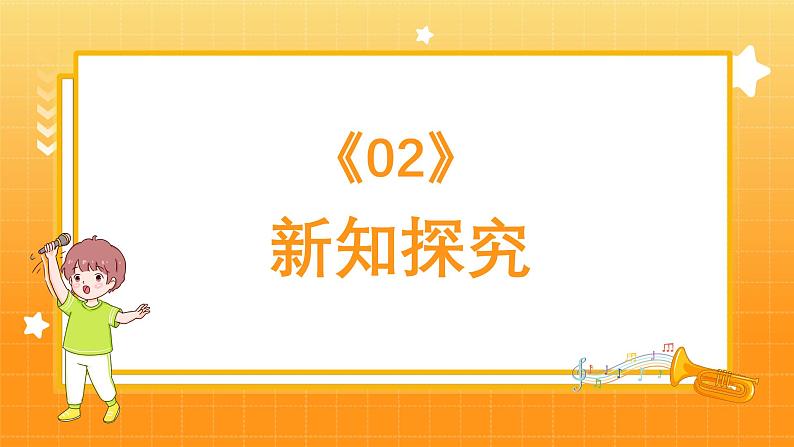 《02》

新知探究